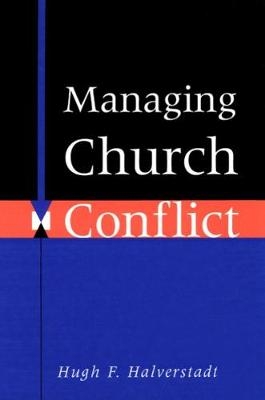 Managing Church Conflict

Hugh F. Halverstadt